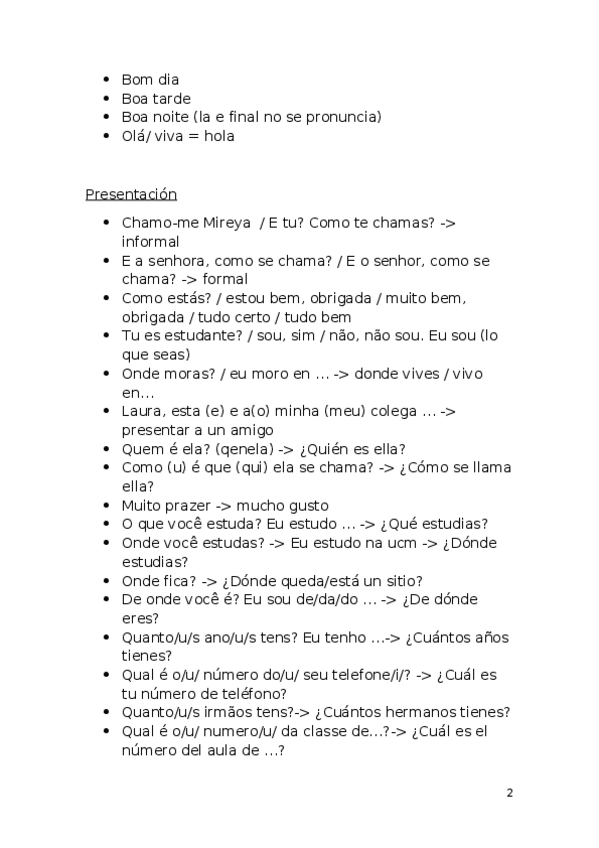 - Bom dia
- Boa tarde
- Boa noite (la e final no se pronuncia)
- Olá/ viva = hola

Presentación

- Chamo-me Mireya / E tu? Como te chamas? -> informal
- E a senhora, como se chama? / E o senhor, como se chama? -> formal
- Como estás? / estou bem, obrigada / muito bem, obrigada / tudo certo / tudo bem
- Tu es estudante? / sou, sim / não, não sou. Eu sou (lo que seas)
- Onde moras? / eu moro en … -> donde vives / vivo en…
- Laura, esta (e) e a(o) minha (meu) colega … -> presentar a un amigo
- Quem é ela? (qenela) -> ¿Quién es ella?
- Como (u) é que (qui) ela se chama? -> ¿Cómo se llama ella?
- Muito prazer -> mucho gusto
- O que você estuda? Eu estudo … -> ¿Qué estudias?
- Onde você estudas? -> Eu estudo na ucm -> ¿Dónde estudias?
- Onde fica? -> ¿Dónde queda/está un sitio?
- De onde você é? Eu sou de/da/do … -> ¿De dónde eres?
- Quanto/u/s ano/u/s tens? Eu tenho …-> ¿Cuántos años tienes?
- Qual é o/u/ número do/u/ seu telefone/i/? -> ¿Cuál es tu número de teléfono?
- Quanto/u/s irmãos tens?-> ¿Cuántos hermanos tienes?
- Qual é o/u/ numero/u/ da classe de…?-> ¿Cuál es el número del aula de …?

2